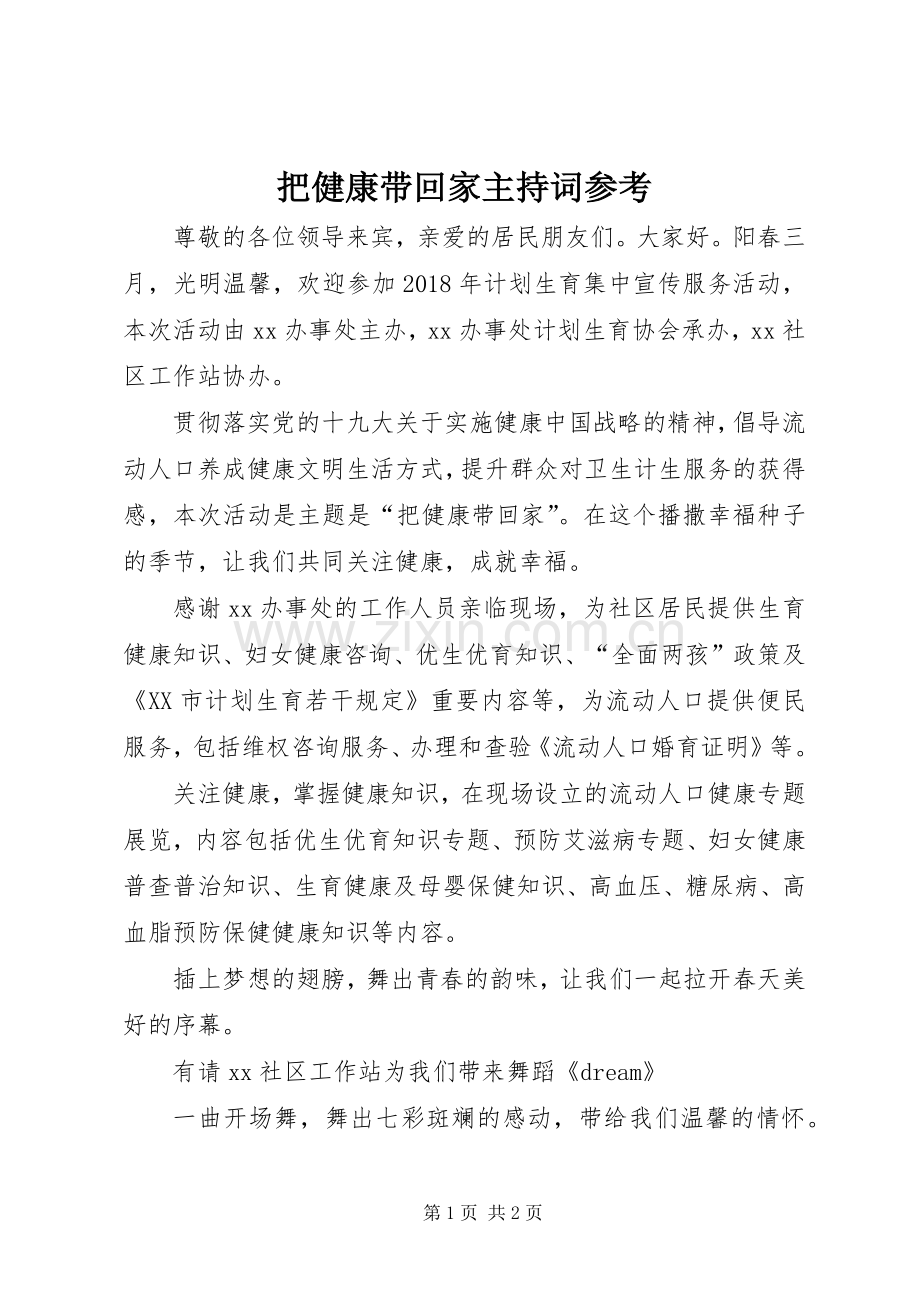 把健康带回家主持词参考

尊敬的各位领导来宾，亲爱的居民朋友们。大家好。阳春三月，光明温馨，欢迎参加2018年计划生育集中宣传服务活动，本次活动由xx办事处主办，xx办事处计划生育协会承办，xx社区工作站协办。

贯彻落实党的十九大关于实施健康中国战略的精神，倡导流动人口养成健康文明生活方式，提升群众对卫生计生服务的获得感，本次活动是主题是“把健康带回家”。在这个播撒幸福种子的季节，让我们共同关注健康，成就幸福。

感谢xx办事处的工作人员亲临现场，为社区居民提供生育健康知识、妇女健康咨询、优生优育知识、“全面两孩”政策及《XX市计划生育若干规定》重要内容等，为流动人口提供便民服务，包括维权咨询服务、办理和查验《流动人口婚育证明》等。

关注健康，掌握健康知识，在现场设立的流动人口健康专题展览，内容包括优生优育知识专题、预防艾滋病专题、妇女健康普查普治知识、生育健康及母婴保健知识、高血压、糖尿病、高血脂预防保健健康知识等内容。

插上梦想的翅膀，舞出青春的韵味，让我们一起拉开春天美好的序幕。

有请xx社区工作站为我们带来舞蹈《dream》

一曲开场舞，舞出七彩斑斓的感动，带给我们温馨的情怀。

www.zixin.com.cn

第1页 共2页